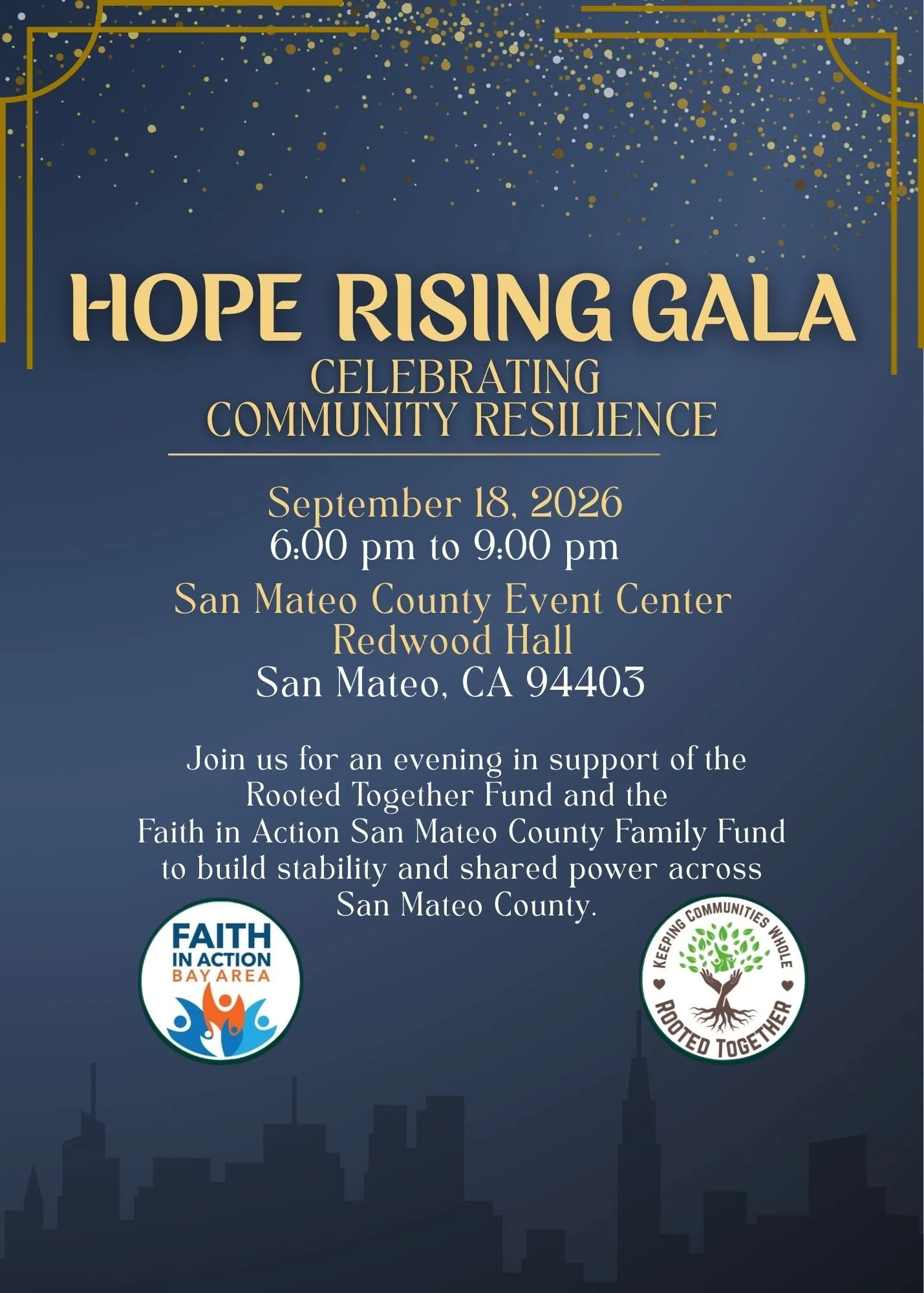 HOPE RISING GALA
CELEBRATING
COMMUNITY RESILIENCE

September 18, 2026
6:00 pm to 9:00 pm

San Mateo County Event Center
Redwood Hall
San Mateo, CA 94403

Join us for an evening in support of the Rooted Together Fund and the Faith in Action San Mateo County Family Fund to build stability and shared power across San Mateo County.

FAITH
IN ACTION
BAY AREA

KEEPING COMMUNITIES WHOLE
ROOTED TOGETHER